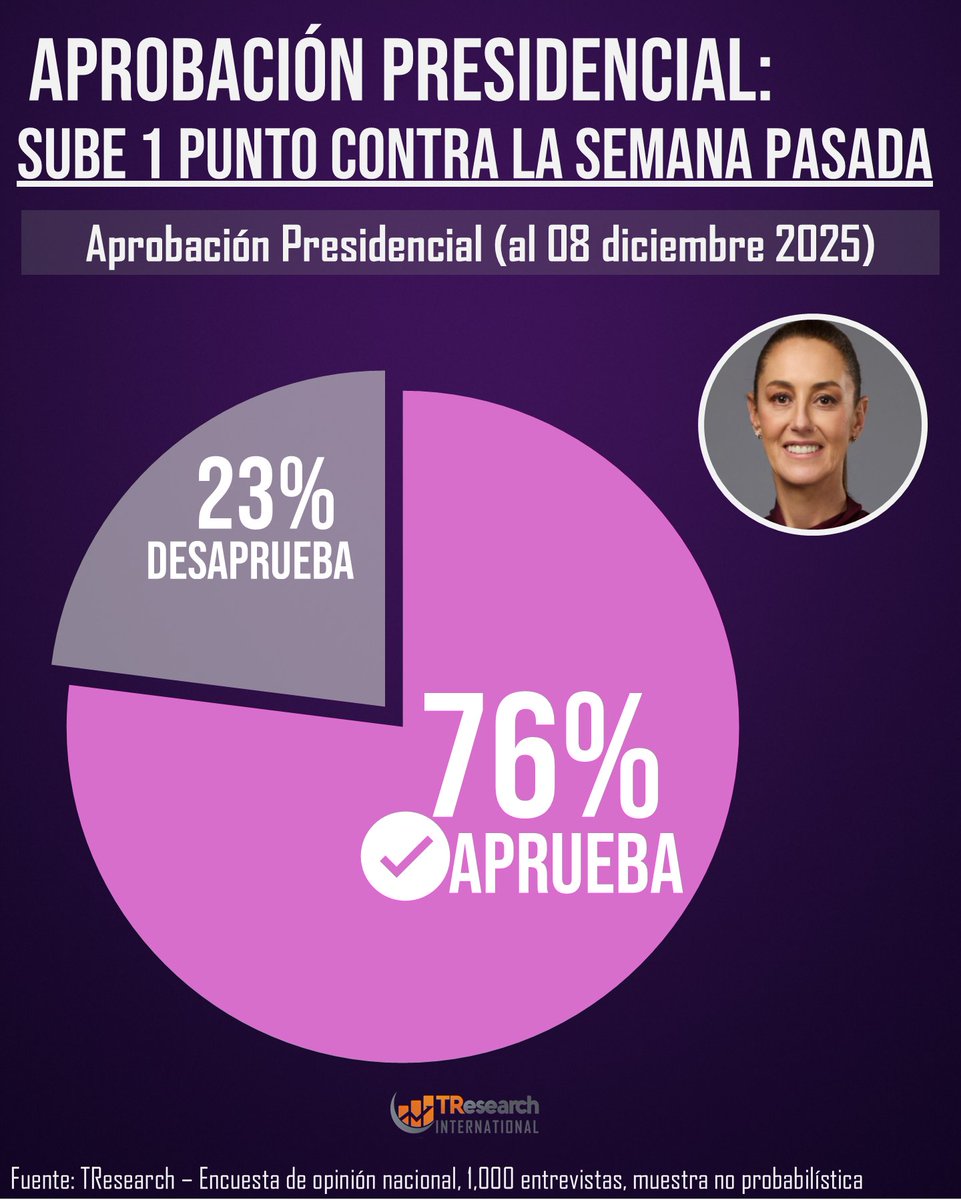 APROBACIÓN PRESIDENCIAL:
SUBE 1 PUNTO CONTRA LA SEMANA PASADA

Aprobación Presidencial (al 08 diciembre 2025)

23%
DESAPRUEBA

76%
APRUEBA

TResearch
INTERNATIONAL

Fuente: TResearch – Encuesta de opinión nacional, 1,000 entrevistas, muestra no probabilística